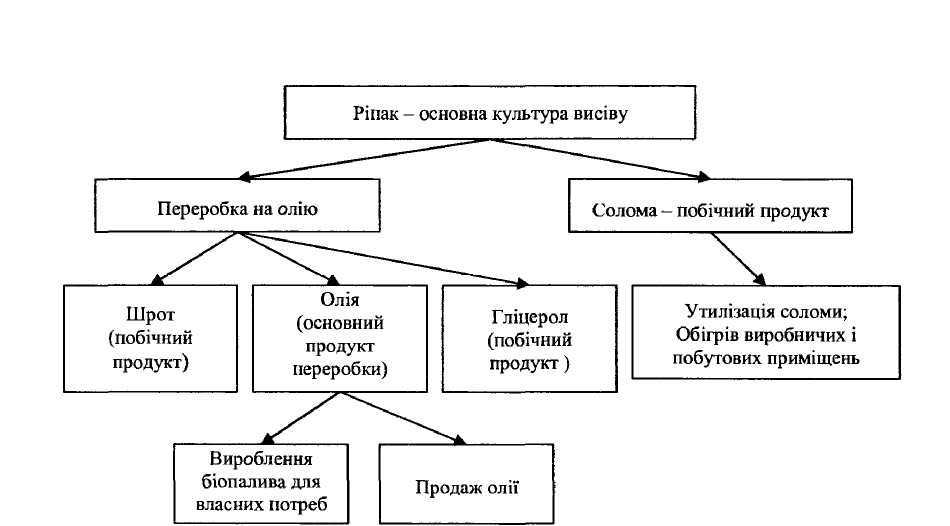 Ріпак – основна культура висіву

Переробка на олію

Солома – побічний продукт

Шрот (побічний продукт)

Олія (основний продукт переробки)

Гліцерол (побічний продукт )

Утилізація соломи; Обігрів виробничих і побутових приміщень

Вироблення біопалива для власних потреб

Продаж олії